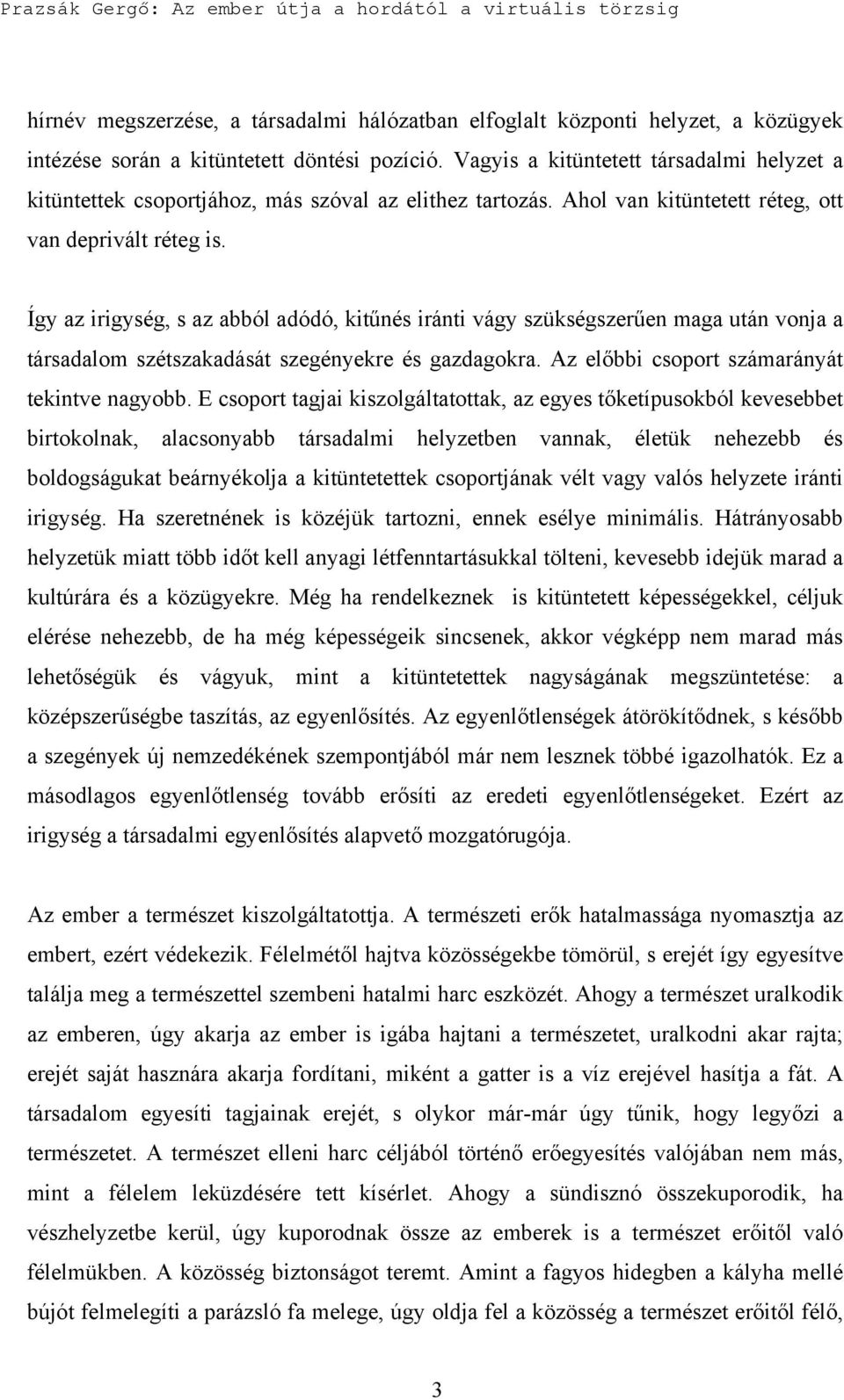 Prazsák Gergő: Az ember útja a hordától a virtuális törzsig

hírnév megszerzése, a társadalmi hálózatban elfoglalt központi helyzet, a közügyek intézése során a kitüntetett döntési pozíció. Vagyis a kitüntetett társadalmi helyzet a kitüntettek csoportjához, más szóval az elithez tartozás. Ahol van kitüntetett réteg, ott van deprivált réteg is.

Így az irigység, s az abból adódó, kitűnés iránti vágy szükségszerűen maga után vonja a társadalom szétszakadását szegényekre és gazdagokra. Az előbbi csoport számarányát tekintve nagyobb. E csoport tagjai kiszolgáltatottak, az egyes tőketípusokból kevesebbet birtokolnak, alacsonyabb társadalmi helyzetben vannak, életük nehezebb és boldogságukat beárnyékolja a kitüntetettek csoportjának vélt vagy valós helyzete iránti irigység. Ha szeretnének is közéjük tartozni, ennek esélye minimális. Hátrányosabb helyzetük miatt több időt kell anyagi létfenntartásukkal tölteni, kevesebb idejük marad a kultúrára és a közügyekre. Még ha rendelkeznek is kitüntetett képességekkel, céljuk elérése nehezebb, de ha még képességeik sincsenek, akkor végképp nem marad más lehetőségük és vágyuk, mint a kitüntetettek nagyságának megszüntetése: a középszerűségbe taszítás, az egyenlősítés. Az egyenlőtlenségek átörökítődnek, s később a szegények új nemzedékének szempontjából már nem lesznek többé igazolhatók. Ez a másodlagos egyenlőtlenség tovább erősíti az eredeti egyenlőtlenségeket. Ezért az irigység a társadalmi egyenlősítés alapvető mozgatórugója.

Az ember a természet kiszolgáltatottja. A természeti erők hatalmassága nyomasztja az embert, ezért védekezik. Félelmétől hajtva közösségekbe tömörül, s erejét így egyesítve találja meg a természettel szembeni hatalmi harc eszközét. Ahogy a természet uralkodik az emberen, úgy akarja az ember is igába hajtani a természetet, uralkodni akar rajta; erejét saját hasznára akarja fordítani, miként a gatter is a víz erejével hasítja a fát. A társadalom egyesíti tagjainak erejét, s olykor már-már úgy tűnik, hogy legyőzi a természetet. A természet elleni harc céljából történő erőegyesítés valójában nem más, mint a félelem leküzdésére tett kísérlet. Ahogy a sündisznó összekuporodik, ha vészhelyzetbe kerül, úgy kuporodnak össze az emberek is a természet erőitől való félelmükben. A közösség biztonságot teremt. Amint a fagyos hidegben a kályha mellé bújót felmelegíti a parázsló fa melege, úgy oldja fel a közösség a természet erőitől félő,

3